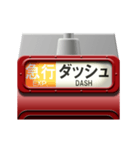 急行
EXP.
ダッシュ
DASH